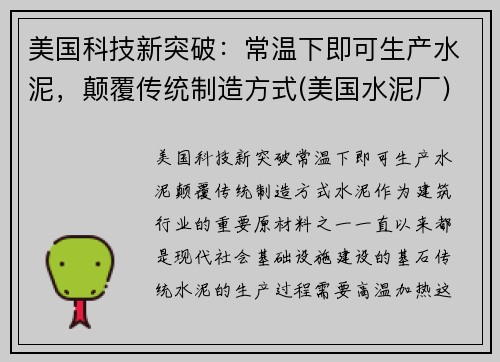 美国科技新突破：常温下即可生产水泥，颠覆传统制造方式(美国水泥厂)

美国科技新突破常温下即可生产水泥颠覆传统制造方式水泥作为建筑行业的重要原材料之一一直以来都是现代社会基础设施建设的基石传统水泥的生产过程需要高温加热这